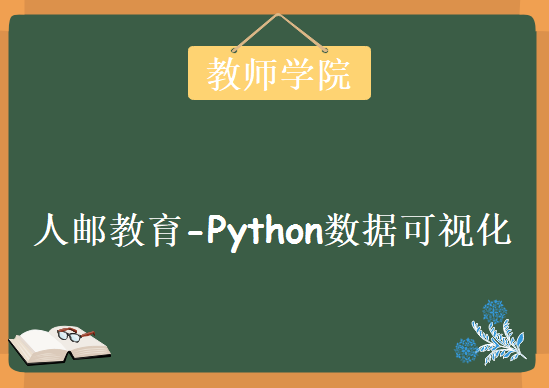 教师学院

人邮教育-Python数据可视化